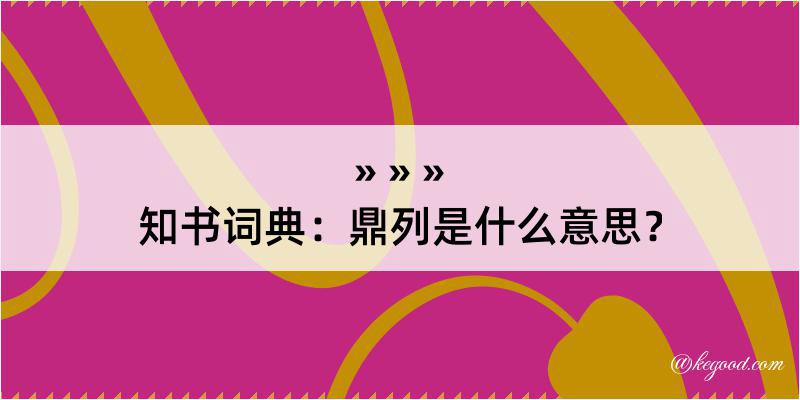 » » »
知书词典：鼎列是什么意思？

@kegood.com